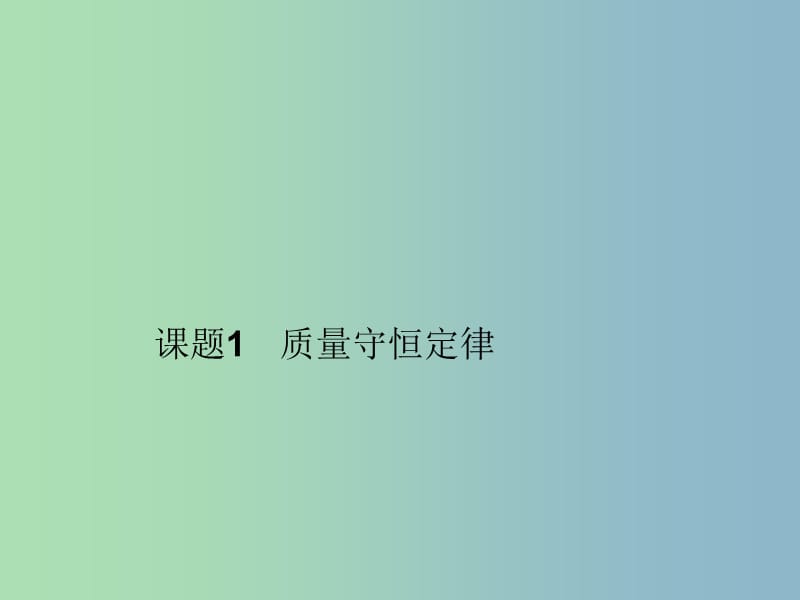 课题1　质量守恒定律